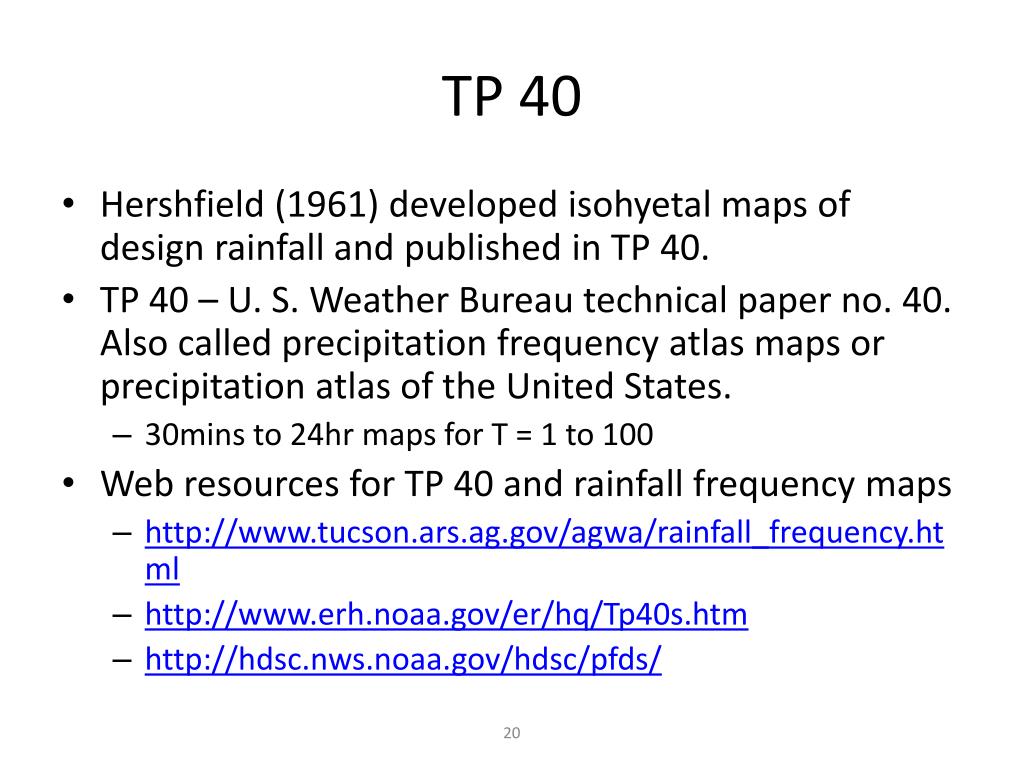 TP 40

• Hershfield (1961) developed isohyetal maps of design rainfall and published in TP 40.
• TP 40 – U. S. Weather Bureau technical paper no. 40. Also called precipitation frequency atlas maps or precipitation atlas of the United States.
– 30mins to 24hr maps for T = 1 to 100
• Web resources for TP 40 and rainfall frequency maps
– http://www.tucson.ars.ag.gov/agwa/rainfall_frequency.html
– http://www.erh.noaa.gov/er/hq/Tp40s.htm
– http://hdsc.nws.noaa.gov/hdsc/pfds/

20